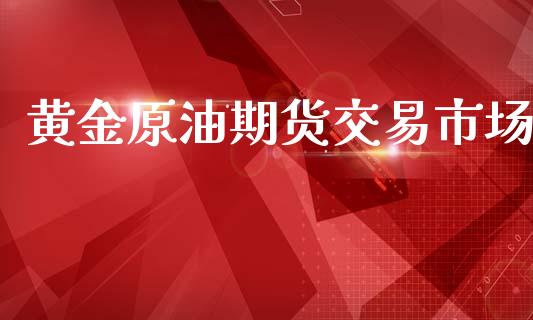 黄金原油期货交易市场